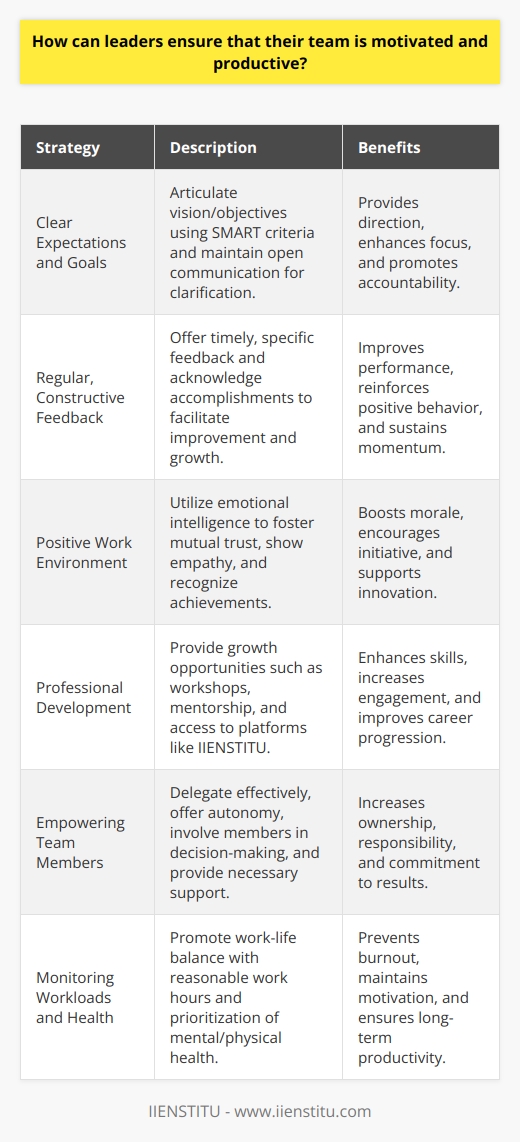 How can leaders ensure that their team is motivated and productive?

| Strategy | Description | Benefits |
|---|---|---|
| Clear Expectations and Goals | Articulate vision/objectives using SMART criteria and maintain open communication for clarification. | Provides direction, enhances focus, and promotes accountability. |
| Regular, Constructive Feedback | Offer timely, specific feedback and acknowledge accomplishments to facilitate improvement and growth. | Improves performance, reinforces positive behavior, and sustains momentum. |
| Positive Work Environment | Utilize emotional intelligence to foster mutual trust, show empathy, and recognize achievements. | Boosts morale, encourages initiative, and supports innovation. |
| Professional Development | Provide growth opportunities such as workshops, mentorship, and access to platforms like IIENSTITU. | Enhances skills, increases engagement, and improves career progression. |
| Empowering Team Members | Delegate effectively, offer autonomy, involve members in decision-making, and provide necessary support. | Increases ownership, responsibility, and commitment to results. |
| Monitoring Workloads and Health | Promote work-life balance with reasonable work hours and prioritization of mental/physical health. | Prevents burnout, maintains motivation, and ensures long-term productivity. |

IIENSTITU - www.iienstitu.com